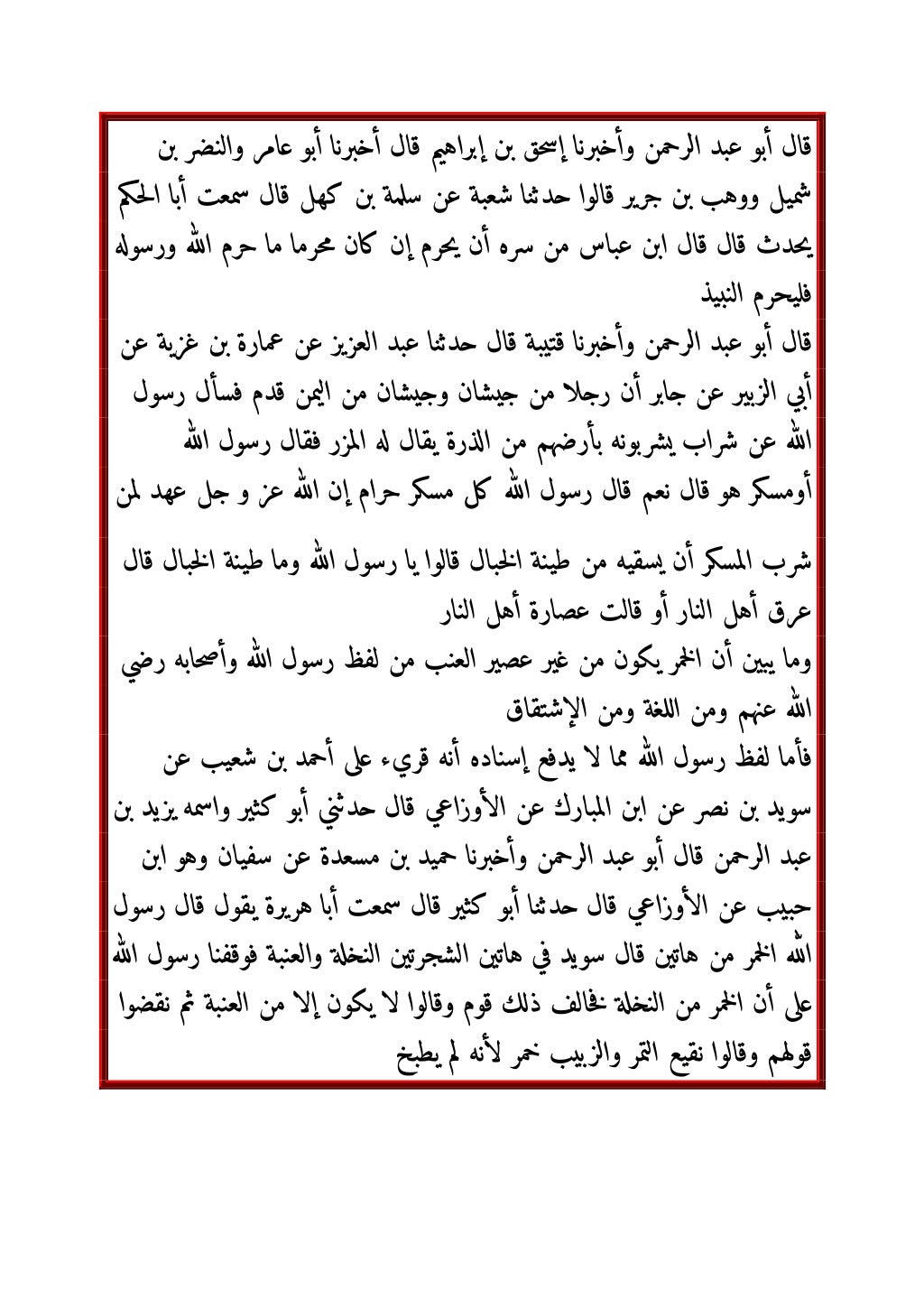 قال أبو عبد الرحمن وأخبرنا إسحق بن إبراهيم قال أخبرنا أبو عامر والنضر بن شميل ووهب بن جرير قالوا حدثنا شعبة عن سلمة بن كهل قال سمعت أبا الحكم يحدث قال قال ابن عباس من سره أن يحرم إن كان محرما ما حرم الله ورسوله فليحرم النبيذ

قال أبو عبد الرحمن وأخبرنا قتيبة قال حدثنا عبد العزيز عن عمارة بن غزية عن أبي الزبير عن جابر أن رجلا من جيشان وجيشان من اليمن قدم فسأل رسول الله عن شراب يشربونه بأرضهم من الذرة يقال له المزر فقال رسول الله أومسكر هو قال نعم قال رسول الله كل مسكر حرام إن الله عز و جل عهد لمن شرب المسكر أن يسقيه من طينة الخبال قالوا يا رسول الله وما طينة الخبال قال عرق أهل النار أو قالت عصارة أهل النار

وما يبين أن الخمر يكون من غير عصير العنب من لفظ رسول الله وأصحابه رضي الله عنهم ومن اللغة ومن الإشتقاق

فأما لفظ رسول الله مما لا يدفع إسناده أنه قريء على أحمد بن شعيب عن سويد بن نصر عن ابن المبارك عن الأوزاعي قال حدثني أبو كثير واسمه يزيد بن عبد الرحمن قال أبو عبد الرحمن وأخبرنا حميد بن مسعدة عن سفيان وهو ابن حبيب عن الأوزاعي قال حدثنا أبو كثير قال سمعت أبا هريرة يقول قال رسول الله الخمر من هاتين قال سويد في هاتين الشجرتين النخلة والعنبة فوقفنا رسول الله على أن الخمر من النخلة نخالف ذلك قوم وقالوا لا يكون إلا من العنبة ثم نقضوا قولهم وقالوا نقيع التمر والزبيب خمر لأنه لم يطبخ